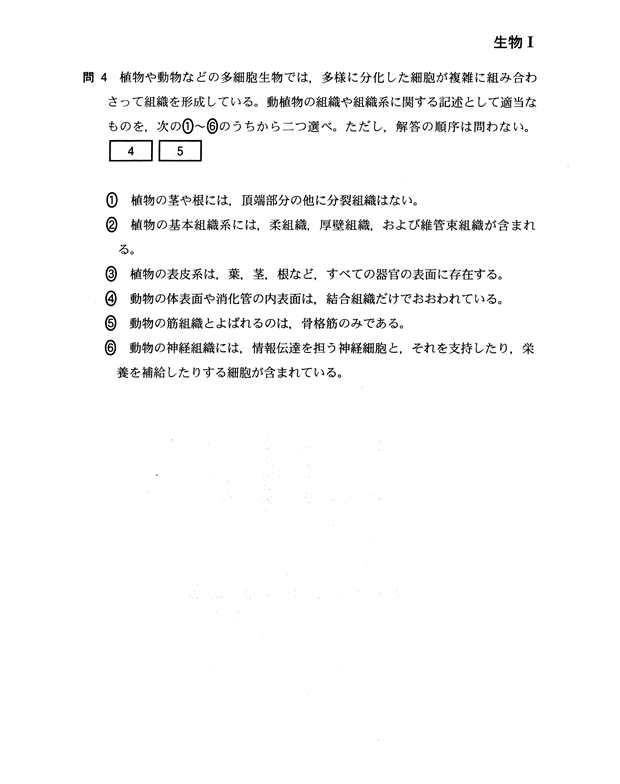 生物Ⅰ

問 4 植物や動物などの多細胞生物では，多様に分化した細胞が複雑に組み合わさって組織を形成している。動植物の組織や組織系に関する記述として適当なものを，次の①～⑥のうちから二つ選べ。ただし，解答の順序は問わない。
4 5

① 植物の茎や根には，頂端部分の他に分裂組織はない。
② 植物の基本組織系には，柔組織，厚壁組織，および維管束組織が含まれる。
③ 植物の表皮系は，葉，茎，根など，すべての器官の表面に存在する。
④ 動物の体表面や消化管の内表面は，結合組織だけでおおわれている。
⑤ 動物の筋組織とよばれるのは，骨格筋のみである。
⑥ 動物の神経組織には，情報伝達を担う神経細胞と，それを支持したり，栄養を補給したりする細胞が含まれている。